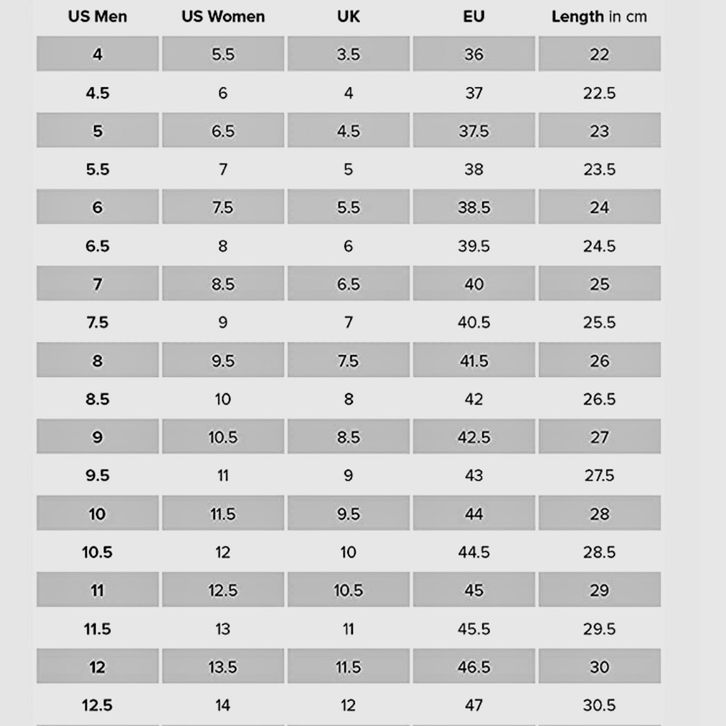 | US Men | US Women | UK | EU | Length in cm |
|---|---|---|---|---|
| 4 | 5.5 | 3.5 | 36 | 22 |
| 4.5 | 6 | 4 | 37 | 22.5 |
| 5 | 6.5 | 4.5 | 37.5 | 23 |
| 5.5 | 7 | 5 | 38 | 23.5 |
| 6 | 7.5 | 5.5 | 38.5 | 24 |
| 6.5 | 8 | 6 | 39.5 | 24.5 |
| 7 | 8.5 | 6.5 | 40 | 25 |
| 7.5 | 9 | 7 | 40.5 | 25.5 |
| 8 | 9.5 | 7.5 | 41.5 | 26 |
| 8.5 | 10 | 8 | 42 | 26.5 |
| 9 | 10.5 | 8.5 | 42.5 | 27 |
| 9.5 | 11 | 9 | 43 | 27.5 |
| 10 | 11.5 | 9.5 | 44 | 28 |
| 10.5 | 12 | 10 | 44.5 | 28.5 |
| 11 | 12.5 | 10.5 | 45 | 29 |
| 11.5 | 13 | 11 | 45.5 | 29.5 |
| 12 | 13.5 | 11.5 | 46.5 | 30 |
| 12.5 | 14 | 12 | 47 | 30.5 |